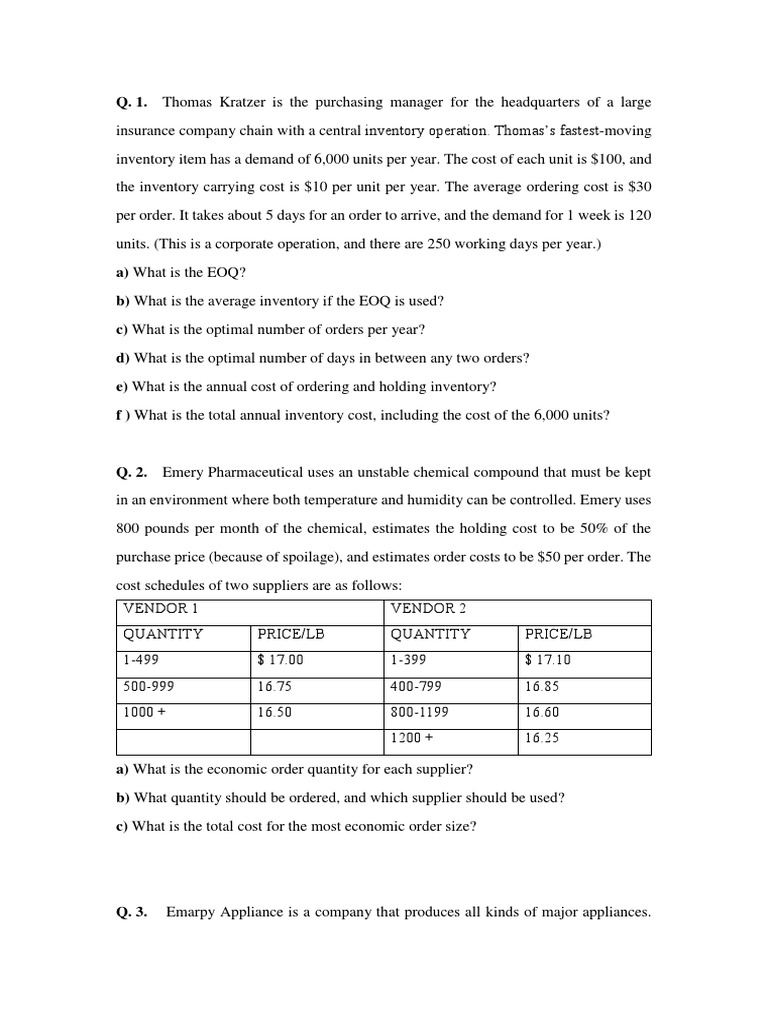 Q. 1. Thomas Kratzer is the purchasing manager for the headquarters of a large insurance company chain with a central inventory operation. Thomas's fastest-moving inventory item has a demand of 6,000 units per year. The cost of each unit is \$100, and the inventory carrying cost is \$10 per unit per year. The average ordering cost is \$30 per order. It takes about 5 days for an order to arrive, and the demand for 1 week is 120 units. (This is a corporate operation, and there are 250 working days per year.)

a) What is the EOQ?

b) What is the average inventory if the EOQ is used?

c) What is the optimal number of orders per year?

d) What is the optimal number of days in between any two orders?

e) What is the annual cost of ordering and holding inventory?

f ) What is the total annual inventory cost, including the cost of the 6,000 units?

Q. 2. Emery Pharmaceutical uses an unstable chemical compound that must be kept in an environment where both temperature and humidity can be controlled. Emery uses 800 pounds per month of the chemical, estimates the holding cost to be 50% of the purchase price (because of spoilage), and estimates order costs to be \$50 per order. The cost schedules of two suppliers are as follows:

| VENDOR 1 | | VENDOR 2 | |
|---|---|---|---|
| QUANTITY | PRICE/LB | QUANTITY | PRICE/LB |
| 1-499 | \$ 17.00 | 1-399 | \$ 17.10 |
| 500-999 | 16.75 | 400-799 | 16.85 |
| 1000 + | 16.50 | 800-1199 | 16.60 |
| | | 1200 + | 16.25 |

a) What is the economic order quantity for each supplier?

b) What quantity should be ordered, and which supplier should be used?

c) What is the total cost for the most economic order size?

Q. 3. Emarpy Appliance is a company that produces all kinds of major appliances.